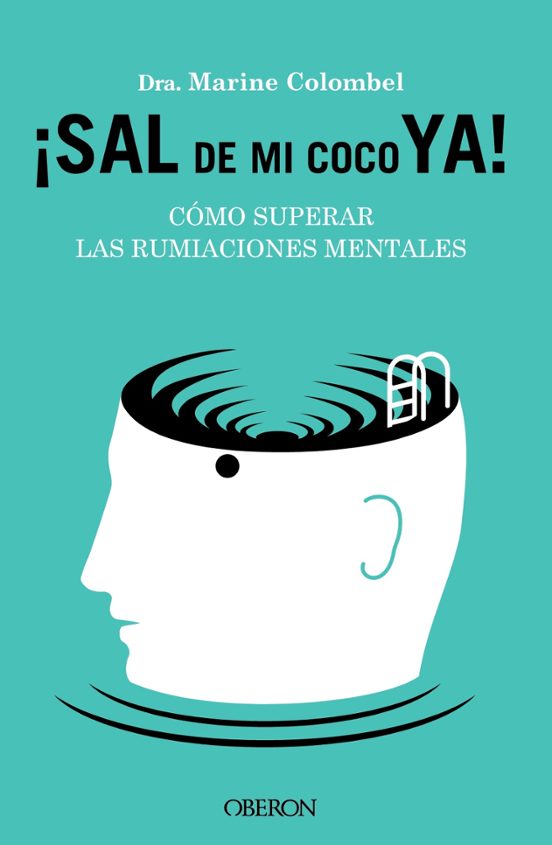 Dra. Marine Colombel

¡SAL DE MI COCO YA!

CÓMO SUPERAR
LAS RUMIACIONES MENTALES

OBERON